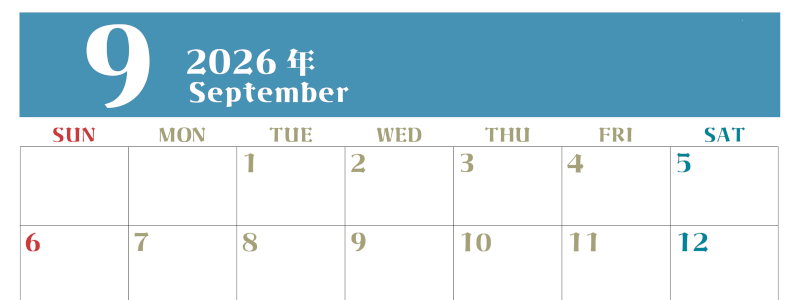 9
2026 年
September

| SUN | MON | TUE | WED | THU | FRI | SAT |
|---|---|---|---|---|---|---|
| | | 1 | 2 | 3 | 4 | 5 |
| 6 | 7 | 8 | 9 | 10 | 11 | 12 |